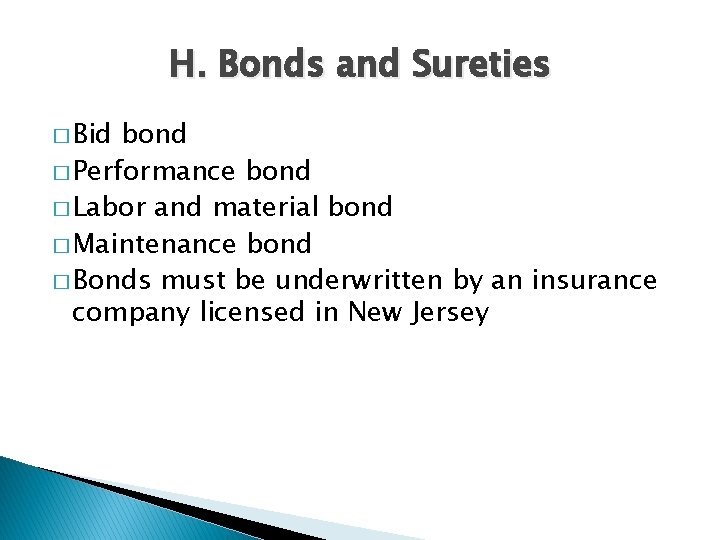 H. Bonds and Sureties

□ Bid bond
□ Performance bond
□ Labor and material bond
□ Maintenance bond
□ Bonds must be underwritten by an insurance company licensed in New Jersey